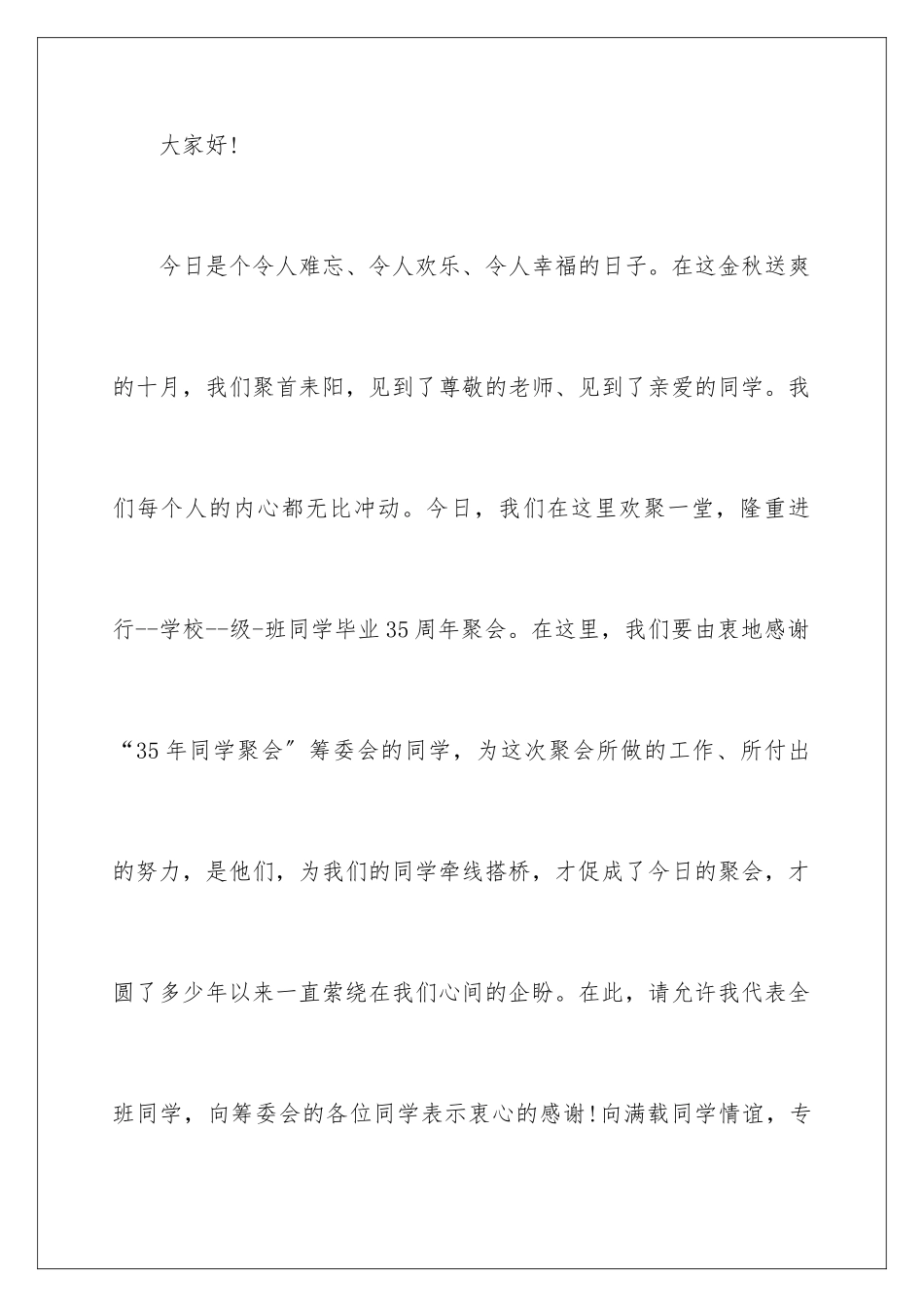 大家好!

今日是个令人难忘、令人欢乐、令人幸福的日子。在这金秋送爽的十月，我们聚首耒阳，见到了尊敬的老师、见到了亲爱的同学。我们每个人的内心都无比冲动。今日，我们在这里欢聚一堂，隆重进行--学校--级-班同学毕业35周年聚会。在这里，我们要由衷地感谢“35年同学聚会”筹委会的同学，为这次聚会所做的工作、所付出的努力，是他们，为我们的同学牵线搭桥，才促成了今日的聚会，才圆了多少年以来一直萦绕在我们心间的企盼。在此，请允许我代表全班同学，向筹委会的各位同学表示衷心的感谢!向满载同学情谊，专